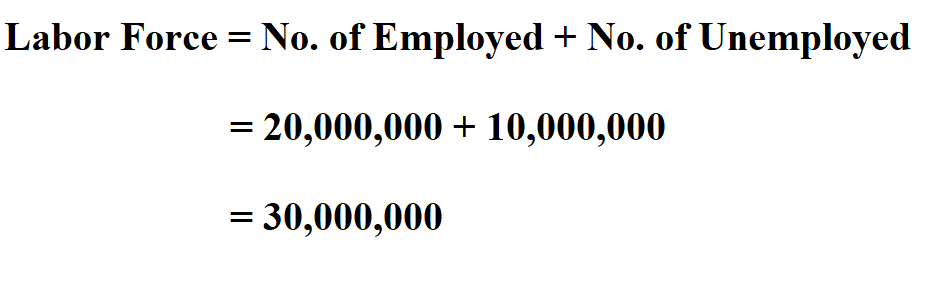 Labor Force = No. of Employed + No. of Unemployed

= 20,000,000 + 10,000,000

= 30,000,000